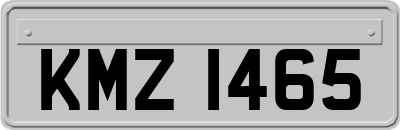 KMZ 1465